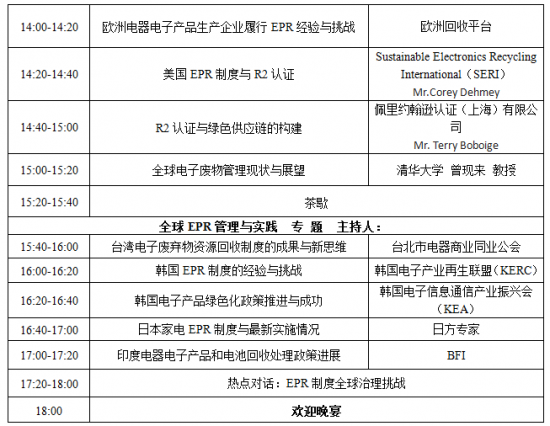 | 14:00-14:20 | 欧洲电器电子产品生产企业履行 EPR 经验与挑战 | 欧洲回收平台 |
|---|---|---|
| 14:20-14:40 | 美国 EPR 制度与 R2 认证 | Sustainable Electronics Recycling International（SERI） Mr.Corey Dehmey |
| 14:40-15:00 | R2 认证与绿色供应链的构建 | 佩里约翰逊认证（上海）有限公司 Mr. Terry Boboige |
| 15:00-15:20 | 全球电子废物管理现状与展望 | 清华大学 曾现来 教授 |
| 15:20-15:40 | 茶歇 | |
| 全球 EPR 管理与实践 专 题 主持人： | | |
| 15:40-16:00 | 台湾电子废弃物资源回收制度的成果与新思维 | 台北市电器商业同业公会 |
| 16:00-16:20 | 韩国 EPR 制度的经验与挑战 | 韩国电子产业再生联盟（KERC） |
| 16:20-16:40 | 韩国电子产品绿色化政策推进与成功 | 韩国电子信息通信产业振兴会（KEA） |
| 16:40-17:00 | 日本家电 EPR 制度与最新实施情况 | 日方专家 |
| 17:00-17:20 | 印度电器电子产品和电池回收处理政策进展 | BFI |
| 17:20-18:00 | 热点对话：EPR 制度全球治理挑战 | |
| 18:00 | 欢迎晚宴 | |